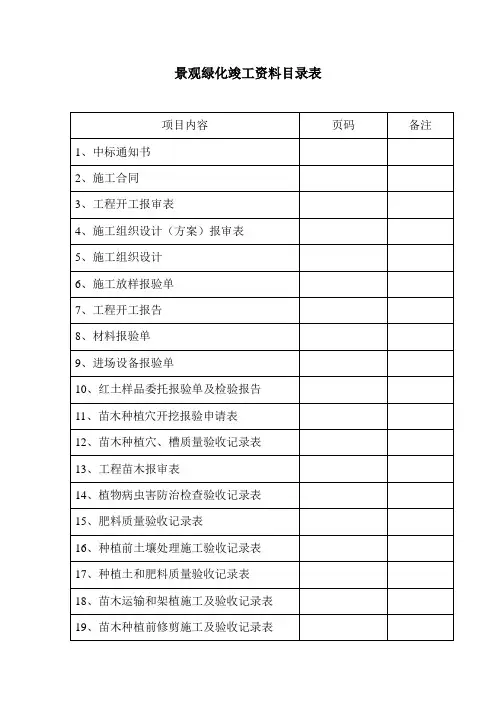 景观绿化竣工资料目录表

| 项目内容 | 页码 | 备注 |
|---|---|---|
| 1、中标通知书 | | |
| 2、施工合同 | | |
| 3、工程开工报审表 | | |
| 4、施工组织设计（方案）报审表 | | |
| 5、施工组织设计 | | |
| 6、施工放样报验单 | | |
| 7、工程开工报告 | | |
| 8、材料报验单 | | |
| 9、进场设备报验单 | | |
| 10、红土样品委托报验单及检验报告 | | |
| 11、苗木种植穴开挖报验申请表 | | |
| 12、苗木种植穴、槽质量验收记录表 | | |
| 13、工程苗木报审表 | | |
| 14、植物病虫害防治检查验收记录表 | | |
| 15、肥料质量验收记录表 | | |
| 16、种植前土壤处理施工验收记录表 | | |
| 17、种植土和肥料质量验收记录表 | | |
| 18、苗木运输和架植施工及验收记录表 | | |
| 19、苗木种植前修剪施工及验收记录表 | | |